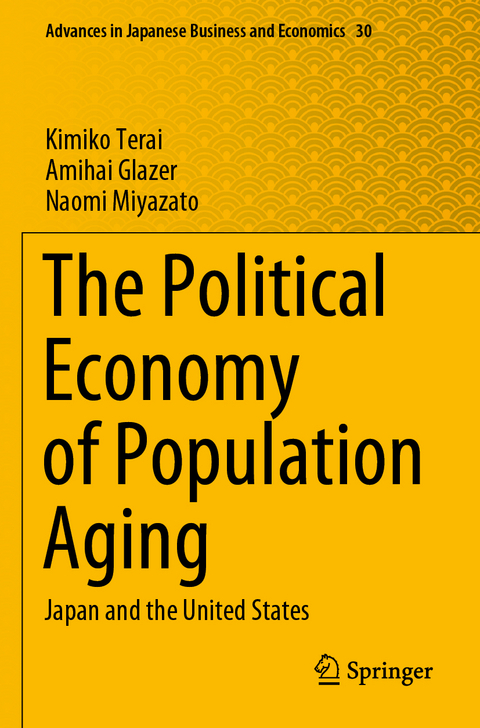 Advances in Japanese Business and Economics 30

Kimiko Terai
Amihai Glazer
Naomi Miyazato

The Political Economy of Population Aging

Japan and the United States

Springer